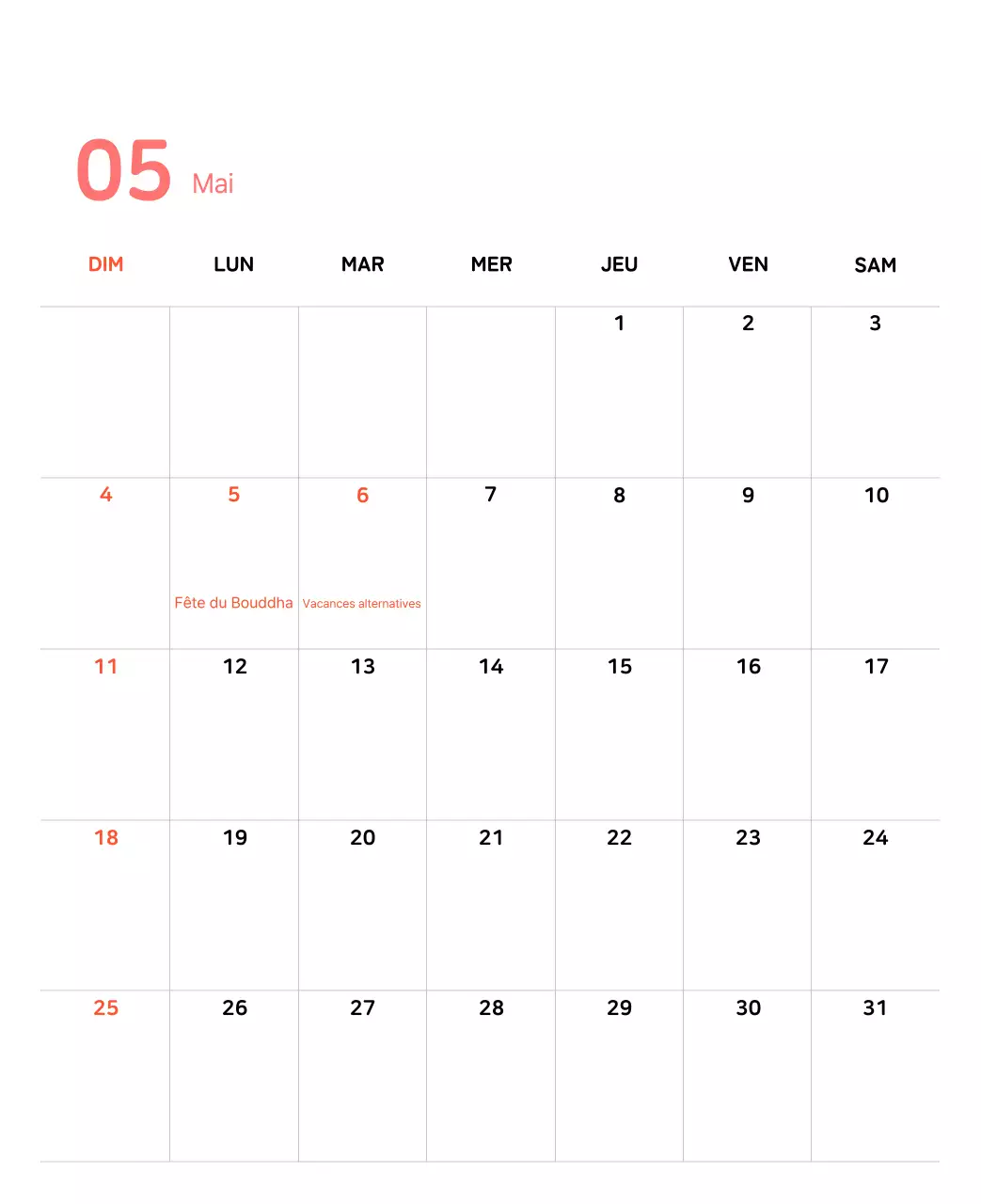 05 Mai

| DIM | LUN | MAR | MER | JEU | VEN | SAM |
|---|---|---|---|---|---|---|
| | | | | 1 | 2 | 3 |
| 4 | 5 Fête du Bouddha | 6 Vacances alternatives | 7 | 8 | 9 | 10 |
| 11 | 12 | 13 | 14 | 15 | 16 | 17 |
| 18 | 19 | 20 | 21 | 22 | 23 | 24 |
| 25 | 26 | 27 | 28 | 29 | 30 | 31 |